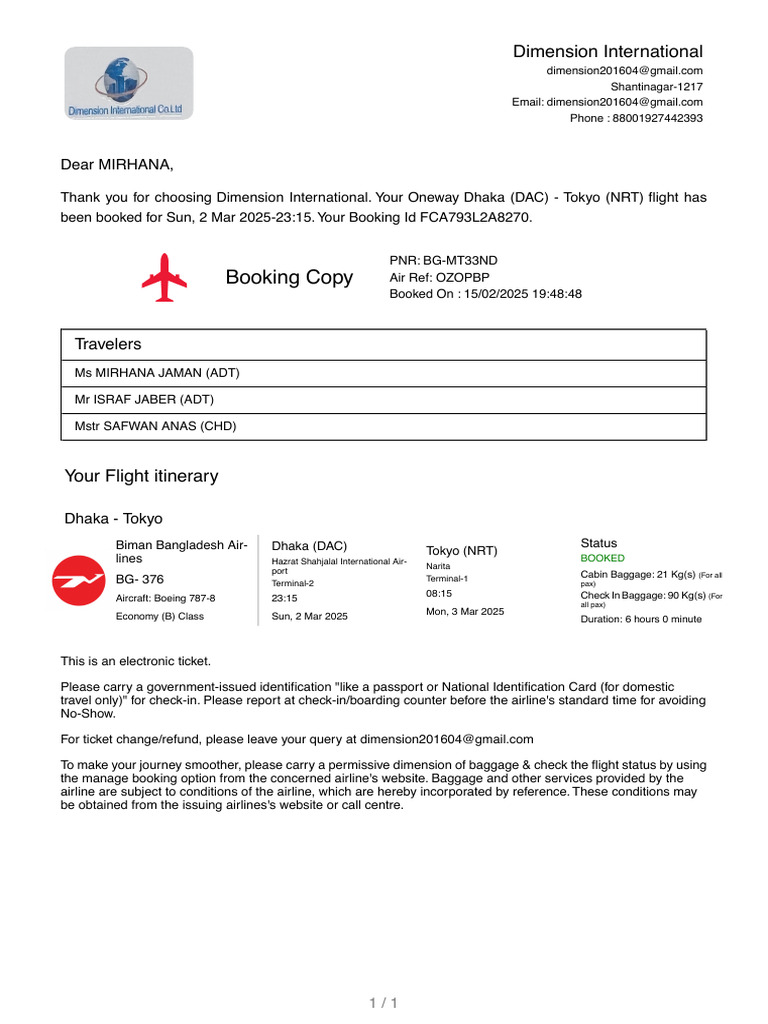 Dimension International Co.Ltd

Dimension International
dimension201604@gmail.com
Shantinagar-1217
Email: dimension201604@gmail.com
Phone : 88001927442393

Dear MIRHANA,

Thank you for choosing Dimension International. Your Oneway Dhaka (DAC) - Tokyo (NRT) flight has been booked for Sun, 2 Mar 2025-23:15. Your Booking Id FCA793L2A8270.

Booking Copy

PNR: BG-MT33ND
Air Ref: OZOPBP
Booked On : 15/02/2025 19:48:48

| Travelers |
|---|
| Ms MIRHANA JAMAN (ADT) |
| Mr ISRAF JABER (ADT) |
| Mstr SAFWAN ANAS (CHD) |

Your Flight itinerary

Dhaka - Tokyo

Biman Bangladesh Airlines
BG- 376
Aircraft: Boeing 787-8
Economy (B) Class

Dhaka (DAC)
Hazrat Shahjalal International Airport
Terminal-2
23:15
Sun, 2 Mar 2025

Tokyo (NRT)
Narita
Terminal-1
08:15
Mon, 3 Mar 2025

Status
BOOKED
Cabin Baggage: 21 Kg(s) (For all pax)
Check In Baggage: 90 Kg(s) (For all pax)
Duration: 6 hours 0 minute

This is an electronic ticket.

Please carry a government-issued identification "like a passport or National Identification Card (for domestic travel only)" for check-in. Please report at check-in/boarding counter before the airline's standard time for avoiding No-Show.

For ticket change/refund, please leave your query at dimension201604@gmail.com

To make your journey smoother, please carry a permissive dimension of baggage & check the flight status by using the manage booking option from the concerned airline's website. Baggage and other services provided by the airline are subject to conditions of the airline, which are hereby incorporated by reference. These conditions may be obtained from the issuing airlines's website or call centre.

1 / 1